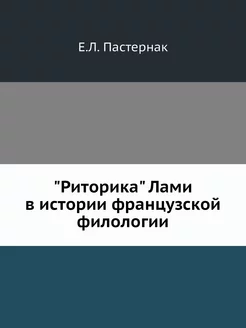 Е.Л. Пастернак

"Риторика" Лами в истории французской филологии